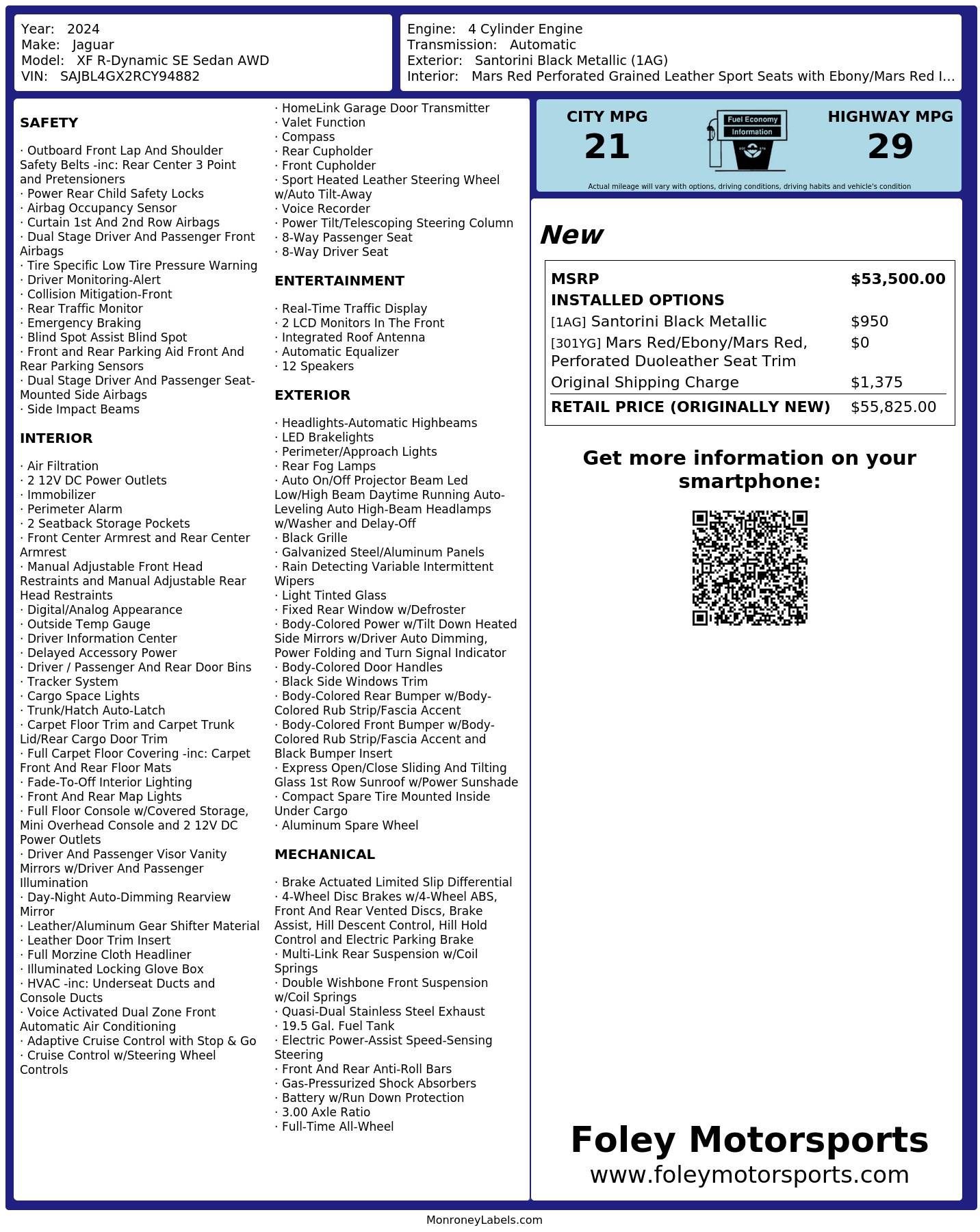 Year: 2024
Make: Jaguar
Model: XF R-Dynamic SE Sedan AWD
VIN: SAJBL4GX2RCY94882

Engine: 4 Cylinder Engine
Transmission: Automatic
Exterior: Santorini Black Metallic (1AG)
Interior: Mars Red Perforated Grained Leather Sport Seats with Ebony/Mars Red I...

SAFETY

· Outboard Front Lap And Shoulder Safety Belts -inc: Rear Center 3 Point and Pretensioners
· Power Rear Child Safety Locks
· Airbag Occupancy Sensor
· Curtain 1st And 2nd Row Airbags
· Dual Stage Driver And Passenger Front Airbags
· Tire Specific Low Tire Pressure Warning
· Driver Monitoring-Alert
· Collision Mitigation-Front
· Rear Traffic Monitor
· Emergency Braking
· Blind Spot Assist Blind Spot
· Front and Rear Parking Aid Front And Rear Parking Sensors
· Dual Stage Driver And Passenger Seat-Mounted Side Airbags
· Side Impact Beams

INTERIOR

· Air Filtration
· 2 12V DC Power Outlets
· Immobilizer
· Perimeter Alarm
· 2 Seatback Storage Pockets
· Front Center Armrest and Rear Center Armrest
· Manual Adjustable Front Head Restraints and Manual Adjustable Rear Head Restraints
· Digital/Analog Appearance
· Outside Temp Gauge
· Driver Information Center
· Delayed Accessory Power
· Driver / Passenger And Rear Door Bins
· Tracker System
· Cargo Space Lights
· Trunk/Hatch Auto-Latch
· Carpet Floor Trim and Carpet Trunk Lid/Rear Cargo Door Trim
· Full Carpet Floor Covering -inc: Carpet Front And Rear Floor Mats
· Fade-To-Off Interior Lighting
· Front And Rear Map Lights
· Full Floor Console w/Covered Storage, Mini Overhead Console and 2 12V DC Power Outlets
· Driver And Passenger Visor Vanity Mirrors w/Driver And Passenger Illumination
· Day-Night Auto-Dimming Rearview Mirror
· Leather/Aluminum Gear Shifter Material
· Leather Door Trim Insert
· Full Morzine Cloth Headliner
· Illuminated Locking Glove Box
· HVAC -inc: Underseat Ducts and Console Ducts
· Voice Activated Dual Zone Front Automatic Air Conditioning
· Adaptive Cruise Control with Stop & Go
· Cruise Control w/Steering Wheel Controls
· HomeLink Garage Door Transmitter
· Valet Function
· Compass
· Rear Cupholder
· Front Cupholder
· Sport Heated Leather Steering Wheel w/Auto Tilt-Away
· Voice Recorder
· Power Tilt/Telescoping Steering Column
· 8-Way Passenger Seat
· 8-Way Driver Seat

ENTERTAINMENT

· Real-Time Traffic Display
· 2 LCD Monitors In The Front
· Integrated Roof Antenna
· Automatic Equalizer
· 12 Speakers

EXTERIOR

· Headlights-Automatic Highbeams
· LED Brakelights
· Perimeter/Approach Lights
· Rear Fog Lamps
· Auto On/Off Projector Beam Led Low/High Beam Daytime Running Auto-Leveling Auto High-Beam Headlamps w/Washer and Delay-Off
· Black Grille
· Galvanized Steel/Aluminum Panels
· Rain Detecting Variable Intermittent Wipers
· Light Tinted Glass
· Fixed Rear Window w/Defroster
· Body-Colored Power w/Tilt Down Heated Side Mirrors w/Driver Auto Dimming, Power Folding and Turn Signal Indicator
· Body-Colored Door Handles
· Black Side Windows Trim
· Body-Colored Rear Bumper w/Body-Colored Rub Strip/Fascia Accent
· Body-Colored Front Bumper w/Body-Colored Rub Strip/Fascia Accent and Black Bumper Insert
· Express Open/Close Sliding And Tilting Glass 1st Row Sunroof w/Power Sunshade
· Compact Spare Tire Mounted Inside Under Cargo
· Aluminum Spare Wheel

MECHANICAL

· Brake Actuated Limited Slip Differential
· 4-Wheel Disc Brakes w/4-Wheel ABS, Front And Rear Vented Discs, Brake Assist, Hill Descent Control, Hill Hold Control and Electric Parking Brake
· Multi-Link Rear Suspension w/Coil Springs
· Double Wishbone Front Suspension w/Coil Springs
· Quasi-Dual Stainless Steel Exhaust
· 19.5 Gal. Fuel Tank
· Electric Power-Assist Speed-Sensing Steering
· Front And Rear Anti-Roll Bars
· Gas-Pressurized Shock Absorbers
· Battery w/Run Down Protection
· 3.00 Axle Ratio
· Full-Time All-Wheel

CITY MPG
21
Fuel Economy Information
HIGHWAY MPG
29
Actual mileage will vary with options, driving conditions, driving habits and vehicle's condition

New

| MSRP | $53,500.00 |
|---|---|
| INSTALLED OPTIONS | |
| [1AG] Santorini Black Metallic | $950 |
| [301YG] Mars Red/Ebony/Mars Red, Perforated Duoleather Seat Trim | $0 |
| Original Shipping Charge | $1,375 |
| RETAIL PRICE (ORIGINALLY NEW) | $55,825.00 |

Get more information on your smartphone:

Foley Motorsports
www.foleymotorsports.com

MonroneyLabels.com